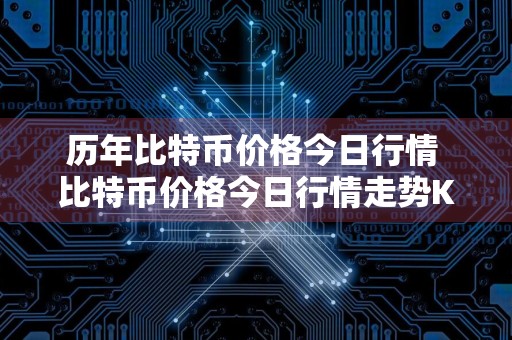 历年比特币价格今日行情
比特币价格今日行情走势K